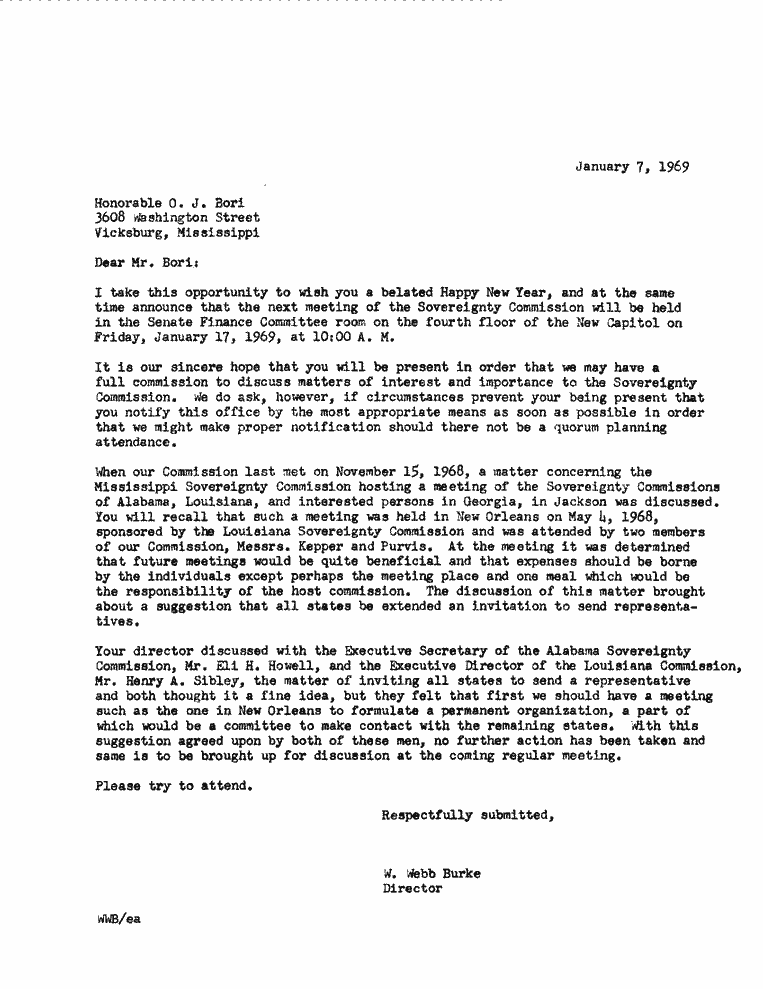 January 7, 1969

Honorable O. J. Bori
3608 Washington Street
Vicksburg, Mississippi

Dear Mr. Bori:

I take this opportunity to wish you a belated Happy New Year, and at the same time announce that the next meeting of the Sovereignty Commission will be held in the Senate Finance Committee room on the fourth floor of the New Capitol on Friday, January 17, 1969, at 10:00 A. M.

It is our sincere hope that you will be present in order that we may have a full commission to discuss matters of interest and importance to the Sovereignty Commission. We do ask, however, if circumstances prevent your being present that you notify this office by the most appropriate means as soon as possible in order that we might make proper notification should there not be a quorum planning attendance.

When our Commission last met on November 15, 1968, a matter concerning the Mississippi Sovereignty Commission hosting a meeting of the Sovereignty Commissions of Alabama, Louisiana, and interested persons in Georgia, in Jackson was discussed. You will recall that such a meeting was held in New Orleans on May 4, 1968, sponsored by the Louisiana Sovereignty Commission and was attended by two members of our Commission, Messrs. Kepper and Purvis. At the meeting it was determined that future meetings would be quite beneficial and that expenses should be borne by the individuals except perhaps the meeting place and one meal which would be the responsibility of the host commission. The discussion of this matter brought about a suggestion that all states be extended an invitation to send representatives.

Your director discussed with the Executive Secretary of the Alabama Sovereignty Commission, Mr. Eli H. Howell, and the Executive Director of the Louisiana Commission, Mr. Henry A. Sibley, the matter of inviting all states to send a representative and both thought it a fine idea, but they felt that first we should have a meeting such as the one in New Orleans to formulate a permanent organization, a part of which would be a committee to make contact with the remaining states. With this suggestion agreed upon by both of these men, no further action has been taken and same is to be brought up for discussion at the coming regular meeting.

Please try to attend.

Respectfully submitted,

W. Webb Burke
Director

WWB/ea